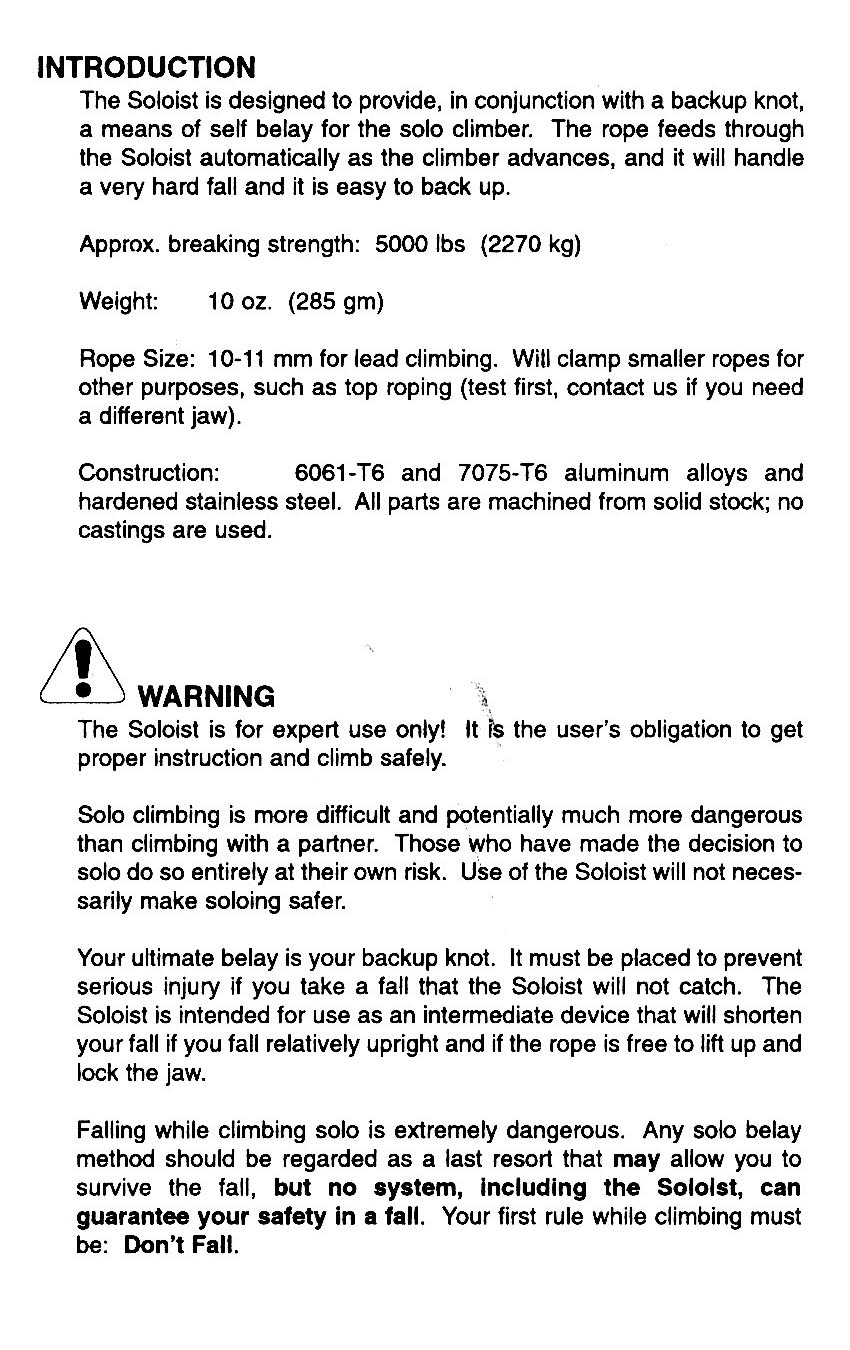 INTRODUCTION

The Soloist is designed to provide, in conjunction with a backup knot, a means of self belay for the solo climber. The rope feeds through the Soloist automatically as the climber advances, and it will handle a very hard fall and it is easy to back up.

Approx. breaking strength: 5000 lbs (2270 kg)

Weight: 10 oz. (285 gm)

Rope Size: 10-11 mm for lead climbing. Will clamp smaller ropes for other purposes, such as top roping (test first, contact us if you need a different jaw).

Construction: 6061-T6 and 7075-T6 aluminum alloys and hardened stainless steel. All parts are machined from solid stock; no castings are used.

WARNING

The Soloist is for expert use only! It is the user's obligation to get proper instruction and climb safely.

Solo climbing is more difficult and potentially much more dangerous than climbing with a partner. Those who have made the decision to solo do so entirely at their own risk. Use of the Soloist will not necessarily make soloing safer.

Your ultimate belay is your backup knot. It must be placed to prevent serious injury if you take a fall that the Soloist will not catch. The Soloist is intended for use as an intermediate device that will shorten your fall if you fall relatively upright and if the rope is free to lift up and lock the jaw.

Falling while climbing solo is extremely dangerous. Any solo belay method should be regarded as a last resort that may allow you to survive the fall, but no system, including the Soloist, can guarantee your safety in a fall. Your first rule while climbing must be: Don't Fall.